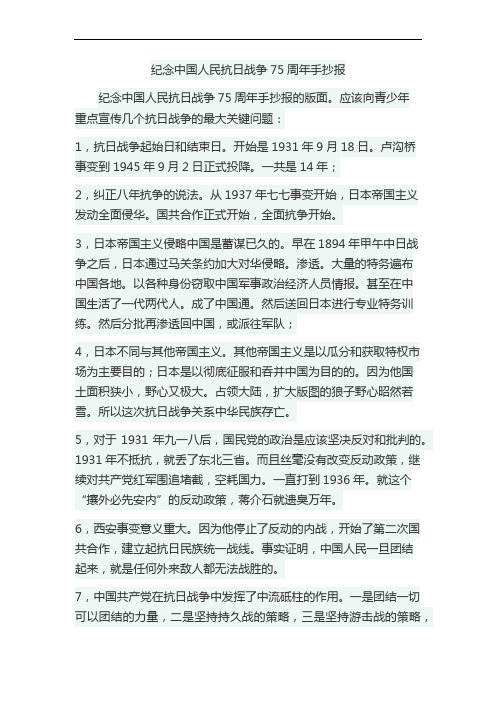 纪念中国人民抗日战争 75 周年手抄报

纪念中国人民抗日战争 75 周年手抄报的版面。应该向青少年重点宣传几个抗日战争的最大关键问题：

1，抗日战争起始日和结束日。开始是 1931 年 9 月 18 日。卢沟桥事变到 1945 年 9 月 2 日正式投降。一共是 14 年；

2，纠正八年抗争的说法。从 1937 年七七事变开始，日本帝国主义发动全面侵华。国共合作正式开始，全面抗争开始。

3，日本帝国主义侵略中国是蓄谋已久的。早在 1894 年甲午中日战争之后，日本通过马关条约加大对华侵略。渗透。大量的特务遍布中国各地。以各种身份窃取中国军事政治经济人员情报。甚至在中国生活了一代两代人。成了中国通。然后送回日本进行专业特务训练。然后分批再渗透回中国，或派往军队；

4，日本不同与其他帝国主义。其他帝国主义是以瓜分和获取特权市场为主要目的；日本是以彻底征服和吞并中国为目的的。因为他国土面积狭小，野心又极大。占领大陆，扩大版图的狼子野心昭然若雪。所以这次抗日战争关系中华民族存亡。

5，对于 1931 年九一八后，国民党的政治是应该坚决反对和批判的。1931 年不抵抗，就丢了东北三省。而且丝毫没有改变反动政策，继续对共产党红军围追堵截，空耗国力。一直打到 1936 年。就这个“攘外必先安内”的反动政策，蒋介石就遗臭万年。

6，西安事变意义重大。因为他停止了反动的内战，开始了第二次国共合作，建立起抗日民族统一战线。事实证明，中国人民一旦团结起来，就是任何外来敌人都无法战胜的。

7，中国共产党在抗日战争中发挥了中流砥柱的作用。一是团结一切可以团结的力量，二是坚持持久战的策略，三是坚持游击战的策略，